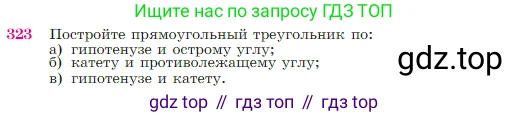 Ищите нас по запросу ГДЗ ТОП

323 Постройте прямоугольный треугольник по:
а) гипотенузе и острому углу;
б) катету и противолежащему углу;
в) гипотенузе и катету.

gdz.top

gdz top // гдз топ // гдз top